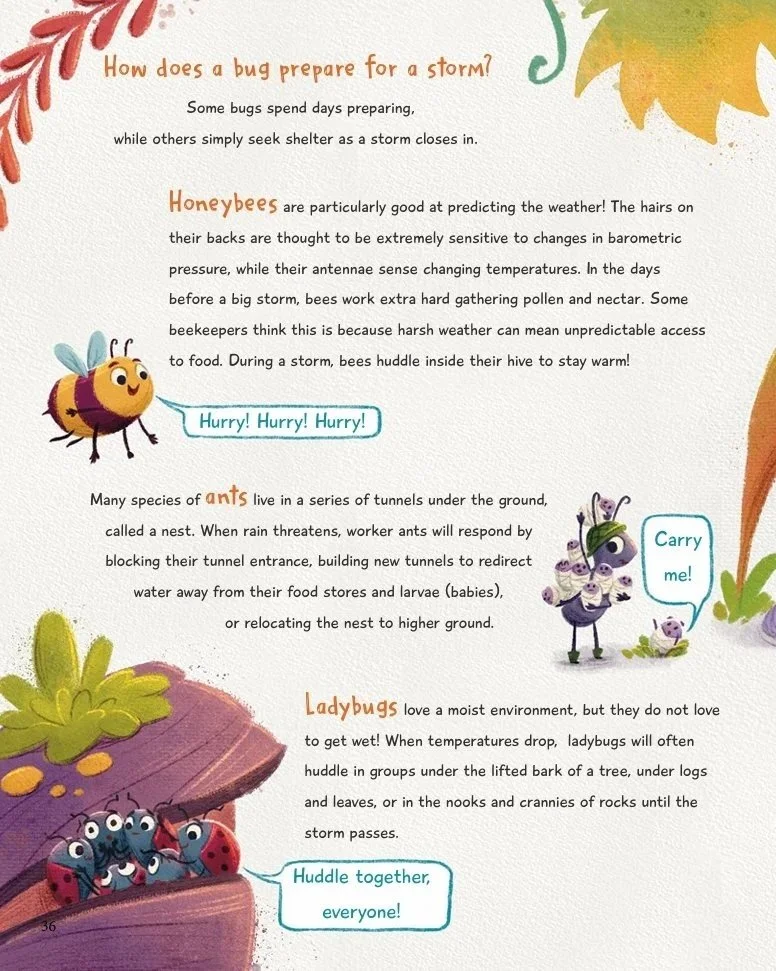 How does a bug prepare for a storm?

Some bugs spend days preparing, while others simply seek shelter as a storm closes in.

Honeybees are particularly good at predicting the weather! The hairs on their backs are thought to be extremely sensitive to changes in barometric pressure, while their antennae sense changing temperatures. In the days before a big storm, bees work extra hard gathering pollen and nectar. Some beekeepers think this is because harsh weather can mean unpredictable access to food. During a storm, bees huddle inside their hive to stay warm!

Hurry! Hurry! Hurry!

Many species of ants live in a series of tunnels under the ground, called a nest. When rain threatens, worker ants will respond by blocking their tunnel entrance, building new tunnels to redirect water away from their food stores and larvae (babies), or relocating the nest to higher ground.

Carry me!

Ladybugs love a moist environment, but they do not love to get wet! When temperatures drop, ladybugs will often huddle in groups under the lifted bark of a tree, under logs and leaves, or in the nooks and crannies of rocks until the storm passes.

Huddle together, everyone!

36